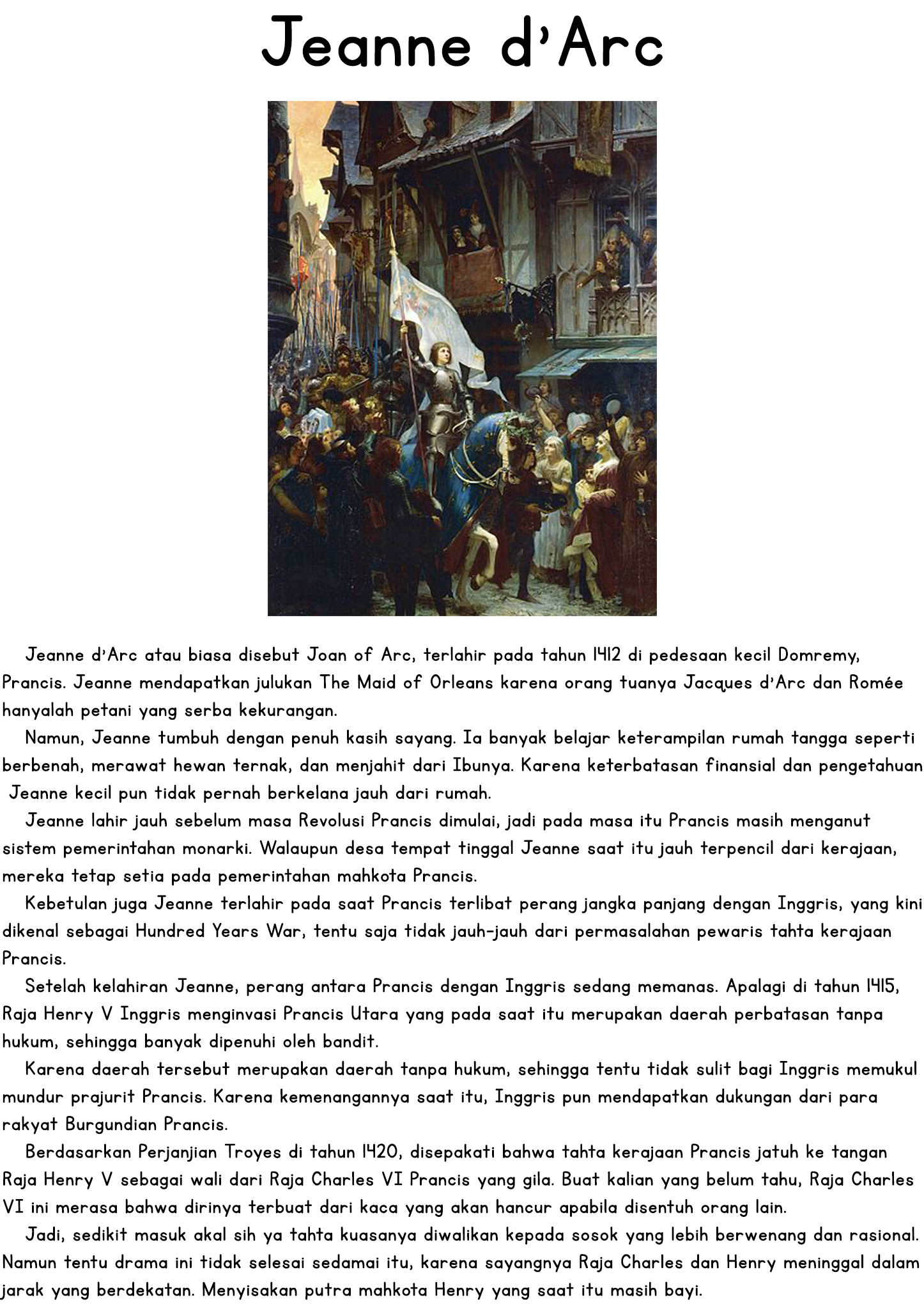 Jeanne d'Arc

Jeanne d'Arc atau biasa disebut Joan of Arc, terlahir pada tahun 1412 di pedesaan kecil Domremy, Prancis. Jeanne mendapatkan julukan The Maid of Orleans karena orang tuanya Jacques d'Arc dan Romée hanyalah petani yang serba kekurangan.

Namun, Jeanne tumbuh dengan penuh kasih sayang. Ia banyak belajar keterampilan rumah tangga seperti berbenah, merawat hewan ternak, dan menjahit dari Ibunya. Karena keterbatasan finansial dan pengetahuan Jeanne kecil pun tidak pernah berkelana jauh dari rumah.

Jeanne lahir jauh sebelum masa Revolusi Prancis dimulai, jadi pada masa itu Prancis masih menganut sistem pemerintahan monarki. Walaupun desa tempat tinggal Jeanne saat itu jauh terpencil dari kerajaan, mereka tetap setia pada pemerintahan mahkota Prancis.

Kebetulan juga Jeanne terlahir pada saat Prancis terlibat perang jangka panjang dengan Inggris, yang kini dikenal sebagai Hundred Years War, tentu saja tidak jauh-jauh dari permasalahan pewaris tahta kerajaan Prancis.

Setelah kelahiran Jeanne, perang antara Prancis dengan Inggris sedang memanas. Apalagi di tahun 1415, Raja Henry V Inggris menginvasi Prancis Utara yang pada saat itu merupakan daerah perbatasan tanpa hukum, sehingga banyak dipenuhi oleh bandit.

Karena daerah tersebut merupakan daerah tanpa hukum, sehingga tentu tidak sulit bagi Inggris memukul mundur prajurit Prancis. Karena kemenangannya saat itu, Inggris pun mendapatkan dukungan dari para rakyat Burgundian Prancis.

Berdasarkan Perjanjian Troyes di tahun 1420, disepakati bahwa tahta kerajaan Prancis jatuh ke tangan Raja Henry V sebagai wali dari Raja Charles VI Prancis yang gila. Buat kalian yang belum tahu, Raja Charles VI ini merasa bahwa dirinya terbuat dari kaca yang akan hancur apabila disentuh orang lain.

Jadi, sedikit masuk akal sih ya tahta kuasanya diwalikan kepada sosok yang lebih berwenang dan rasional. Namun tentu drama ini tidak selesai sedamai itu, karena sayangnya Raja Charles dan Henry meninggal dalam jarak yang berdekatan. Menyisakan putra mahkota Henry yang saat itu masih bayi.